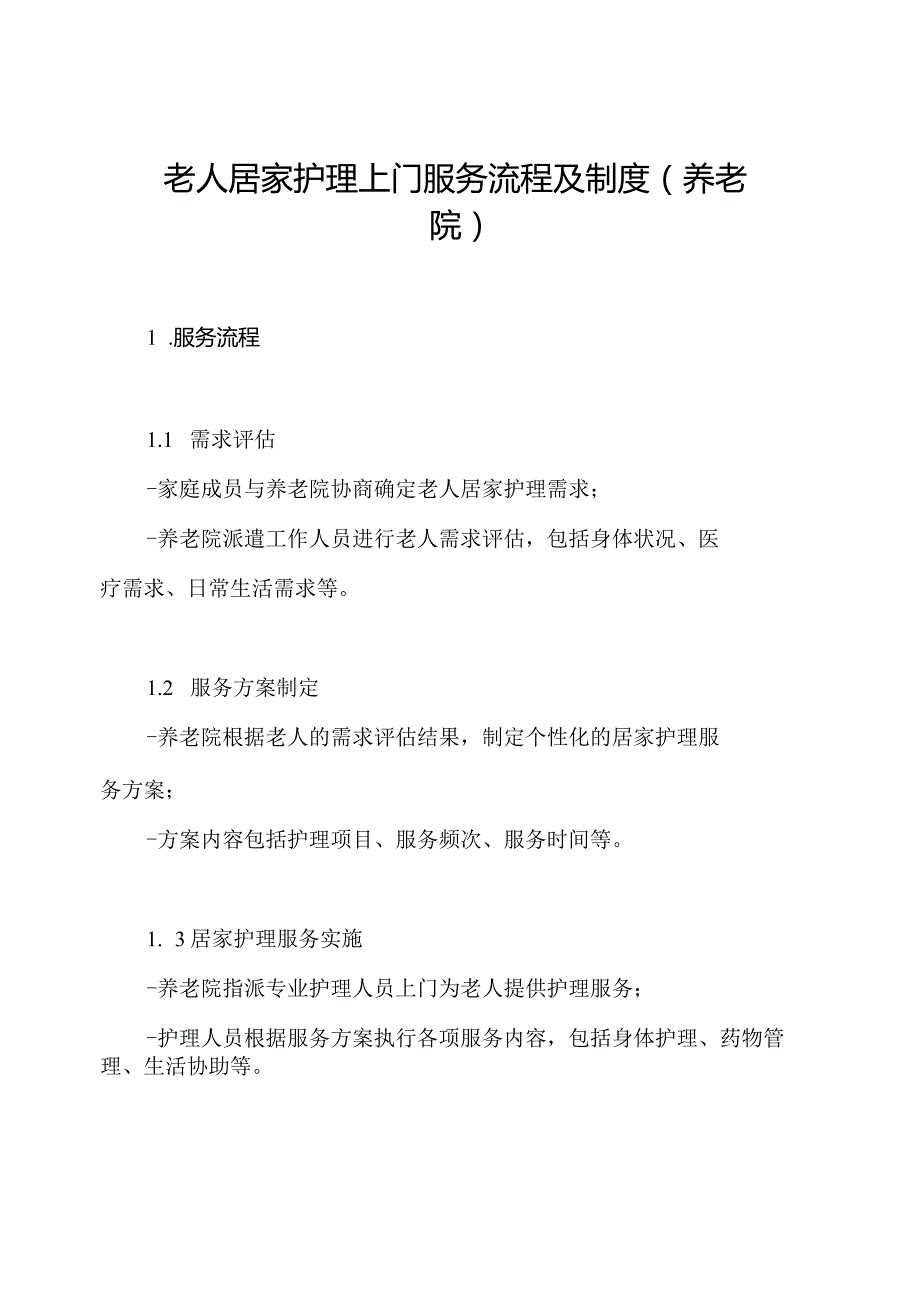 老人居家护理上门服务流程及制度（养老院）

1 .服务流程

1.1 需求评估

-家庭成员与养老院协商确定老人居家护理需求；

-养老院派遣工作人员进行老人需求评估，包括身体状况、医疗需求、日常生活需求等。

1.2 服务方案制定

-养老院根据老人的需求评估结果，制定个性化的居家护理服务方案；

-方案内容包括护理项目、服务频次、服务时间等。

1. 3居家护理服务实施

-养老院指派专业护理人员上门为老人提供护理服务；

-护理人员根据服务方案执行各项服务内容，包括身体护理、药物管理、生活协助等。